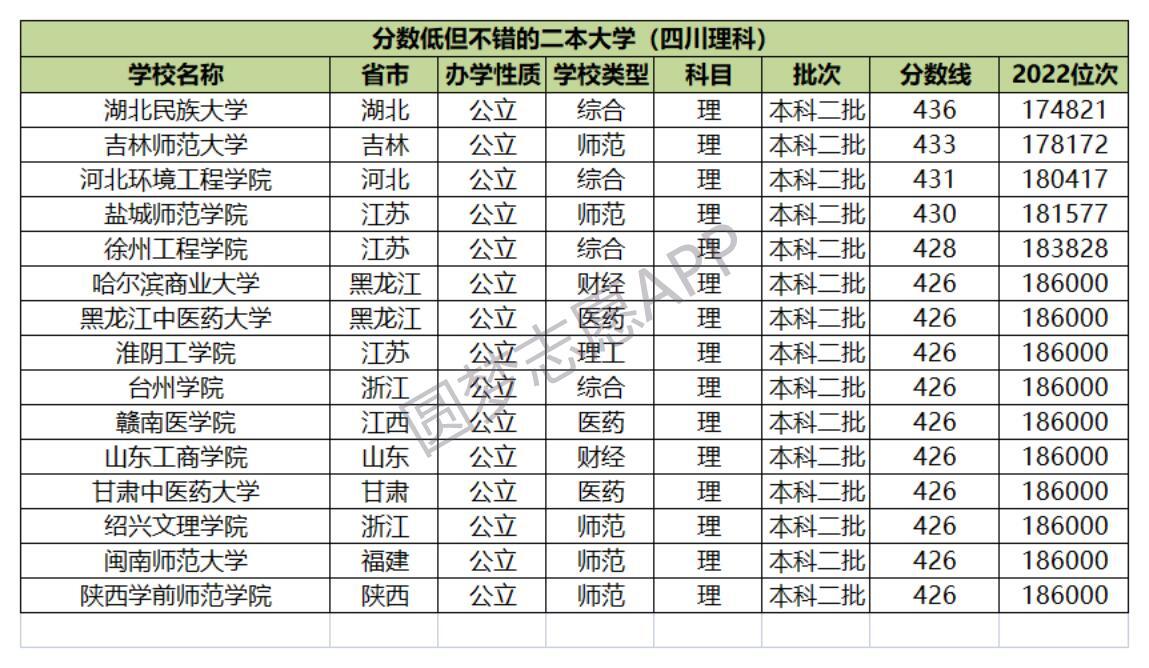 分数低但不错的二本大学（四川理科）

| 学校名称 | 省市 | 办学性质 | 学校类型 | 科目 | 批次 | 分数线 | 2022位次 |
|---|---|---|---|---|---|---|---|
| 湖北民族大学 | 湖北 | 公立 | 综合 | 理 | 本科二批 | 436 | 174821 |
| 吉林师范大学 | 吉林 | 公立 | 师范 | 理 | 本科二批 | 433 | 178172 |
| 河北环境工程学院 | 河北 | 公立 | 综合 | 理 | 本科二批 | 431 | 180417 |
| 盐城师范学院 | 江苏 | 公立 | 师范 | 理 | 本科二批 | 430 | 181577 |
| 徐州工程学院 | 江苏 | 公立 | 综合 | 理 | 本科二批 | 428 | 183828 |
| 哈尔滨商业大学 | 黑龙江 | 公立 | 财经 | 理 | 本科二批 | 426 | 186000 |
| 黑龙江中医药大学 | 黑龙江 | 公立 | 医药 | 理 | 本科二批 | 426 | 186000 |
| 淮阴工学院 | 江苏 | 公立 | 理工 | 理 | 本科二批 | 426 | 186000 |
| 台州学院 | 浙江 | 公立 | 综合 | 理 | 本科二批 | 426 | 186000 |
| 赣南医学院 | 江西 | 公立 | 医药 | 理 | 本科二批 | 426 | 186000 |
| 山东工商学院 | 山东 | 公立 | 财经 | 理 | 本科二批 | 426 | 186000 |
| 甘肃中医药大学 | 甘肃 | 公立 | 医药 | 理 | 本科二批 | 426 | 186000 |
| 绍兴文理学院 | 浙江 | 公立 | 师范 | 理 | 本科二批 | 426 | 186000 |
| 闽南师范大学 | 福建 | 公立 | 师范 | 理 | 本科二批 | 426 | 186000 |
| 陕西学前师范学院 | 陕西 | 公立 | 师范 | 理 | 本科二批 | 426 | 186000 |

圆梦志愿APP